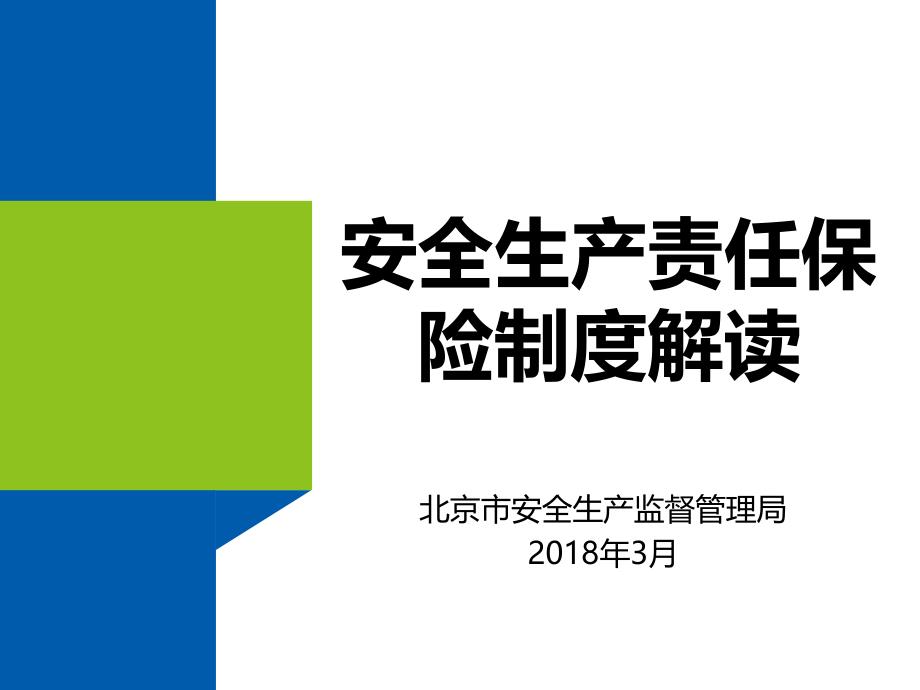 安全生产责任保险制度解读

北京市安全生产监督管理局
2018年3月